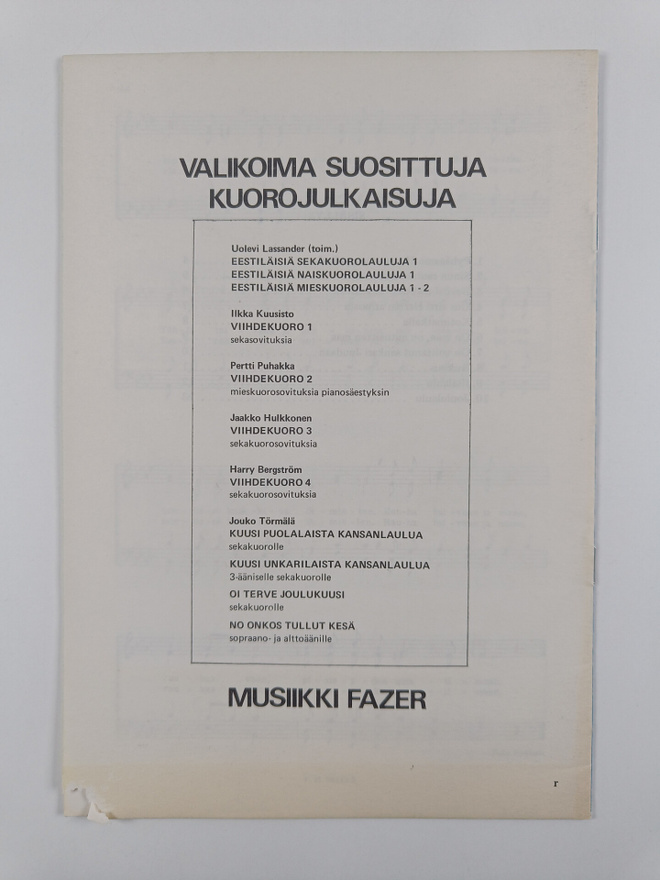 VALIKOIMA SUOSITTUJA KUOROJULKAISUJA

Uolevi Lassander (toim.)
EESTILÄISIÄ SEKAKUOROLAULUJA 1
EESTILÄISIÄ NAISKUOROLAULUJA 1
EESTILÄISIÄ MIESKUOROLAULUJA 1 - 2

Ilkka Kuusisto
VIIHDEKUORO 1
sekasovituksia

Pertti Puhakka
VIIHDEKUORO 2
mieskuorosovituksia pianosäestyksin

Jaakko Hulkkonen
VIIHDEKUORO 3
sekakuorosovituksia

Harry Bergström
VIIHDEKUORO 4
sekakuorosovituksia

Jouko Törmälä
KUUSI PUOLALAISTA KANSANLAULUA
sekakuorolle
KUUSI UNKARILAISTA KANSANLAULUA
3-ääniselle sekakuorolle
OI TERVE JOULUKUUSI
sekakuorolle
NO ONKOS TULLUT KESÄ
sopraano- ja alttoäänille

MUSIIKKI FAZER

r